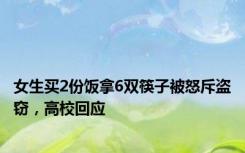 女生买2份饭拿6双筷子被怒斥盗窃，高校回应